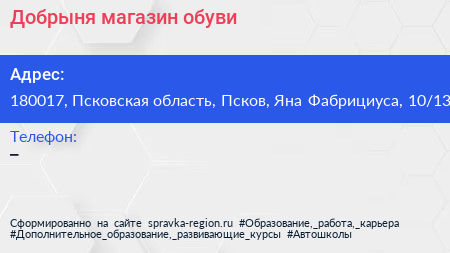 Добрыня магазин обуви

Адрес:
180017, Псковская область, Псков, Яна Фабрициуса, 10/13

Телефон:
–

Сформированно на сайте spravka-region.ru #Образование,_работа,_карьера #Дополнительное_образование,_развивающие_курсы #Автошколы